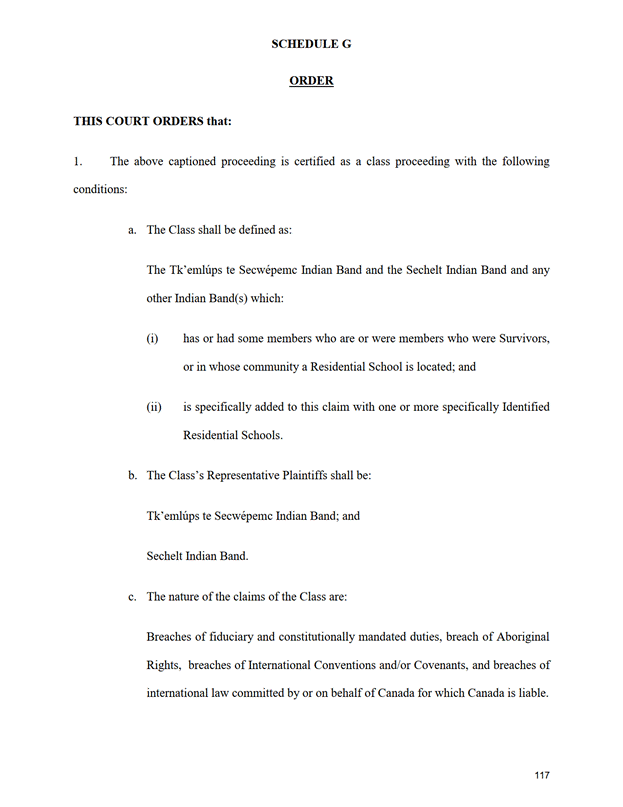 SCHEDULE G

ORDER

THIS COURT ORDERS that:

1. The above captioned proceeding is certified as a class proceeding with the following conditions:

a. The Class shall be defined as:

The Tk'emlúps te Secwépemc Indian Band and the Sechelt Indian Band and any other Indian Band(s) which:

(i) has or had some members who are or were members who were Survivors, or in whose community a Residential School is located; and

(ii) is specifically added to this claim with one or more specifically Identified Residential Schools.

b. The Class's Representative Plaintiffs shall be:

Tk'emlúps te Secwépemc Indian Band; and

Sechelt Indian Band.

c. The nature of the claims of the Class are:

Breaches of fiduciary and constitutionally mandated duties, breach of Aboriginal Rights, breaches of International Conventions and/or Covenants, and breaches of international law committed by or on behalf of Canada for which Canada is liable.

117